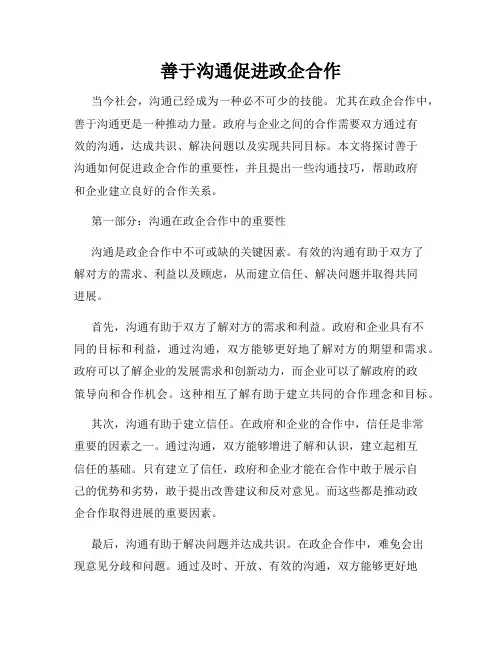 善于沟通促进政企合作

当今社会，沟通已经成为一种必不可少的技能。尤其在政企合作中，善于沟通更是一种推动力量。政府与企业之间的合作需要双方通过有效的沟通，达成共识、解决问题以及实现共同目标。本文将探讨善于沟通如何促进政企合作的重要性，并且提出一些沟通技巧，帮助政府和企业建立良好的合作关系。

第一部分：沟通在政企合作中的重要性

沟通是政企合作中不可或缺的关键因素。有效的沟通有助于双方了解对方的需求、利益以及顾虑，从而建立信任、解决问题并取得共同进展。

首先，沟通有助于双方了解对方的需求和利益。政府和企业具有不同的目标和利益，通过沟通，双方能够更好地了解对方的期望和需求。政府可以了解企业的发展需求和创新动力，而企业可以了解政府的政策导向和合作机会。这种相互了解有助于建立共同的合作理念和目标。

其次，沟通有助于建立信任。在政府和企业的合作中，信任是非常重要的因素之一。通过沟通，双方能够增进了解和认识，建立起相互信任的基础。只有建立了信任，政府和企业才能在合作中敢于展示自己的优势和劣势，敢于提出改善建议和反对意见。而这些都是推动政企合作取得进展的重要因素。

最后，沟通有助于解决问题并达成共识。在政企合作中，难免会出现意见分歧和问题。通过及时、开放、有效的沟通，双方能够更好地